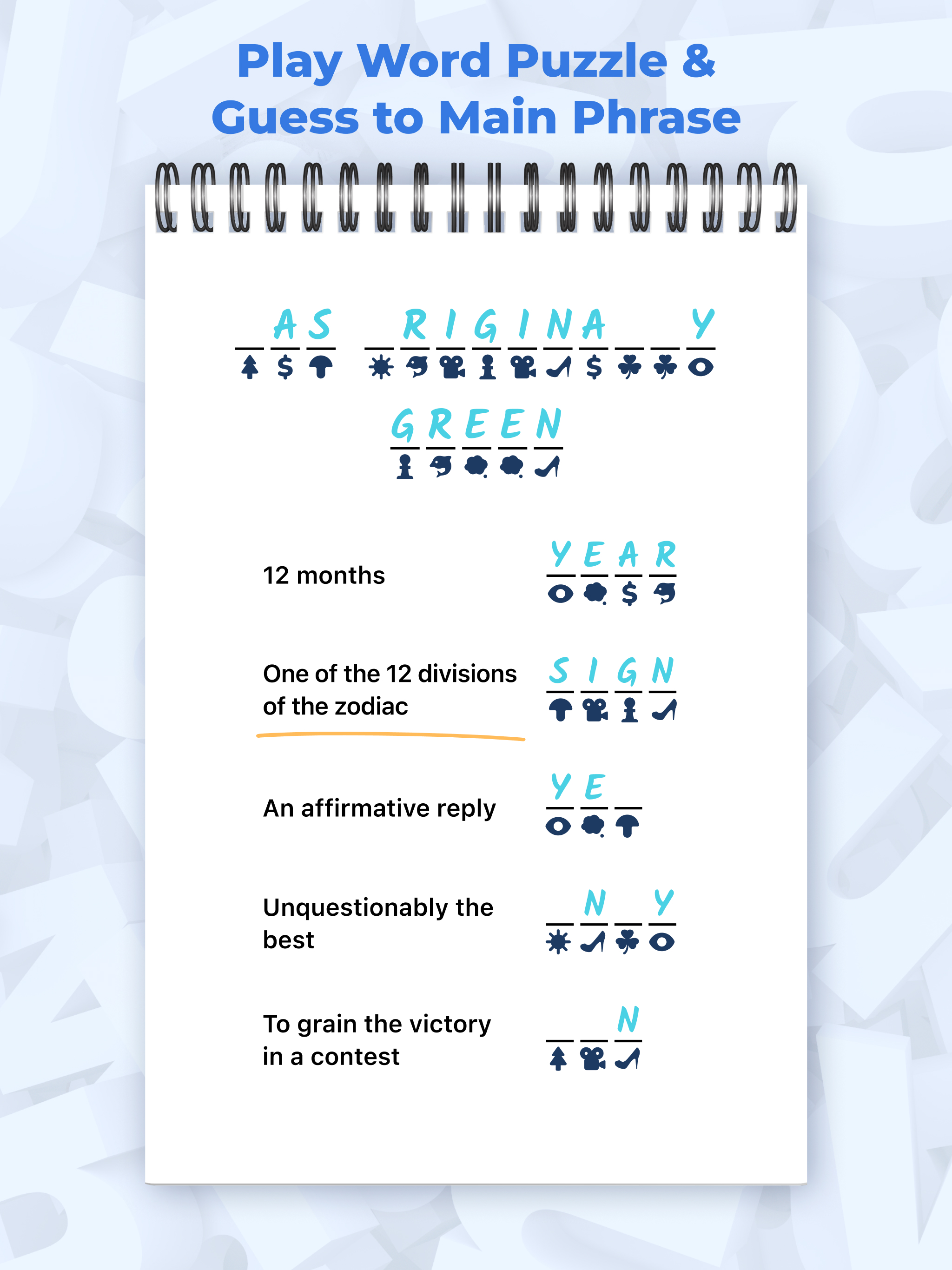 Play Word Puzzle &
Guess to Main Phrase

_ A S _ R I G I N A _ _ Y
G R E E N

12 months
Y E A R

One of the 12 divisions of the zodiac
S I G N

An affirmative reply
Y E _

Unquestionably the best
_ N _ Y

To grain the victory in a contest
_ _ N